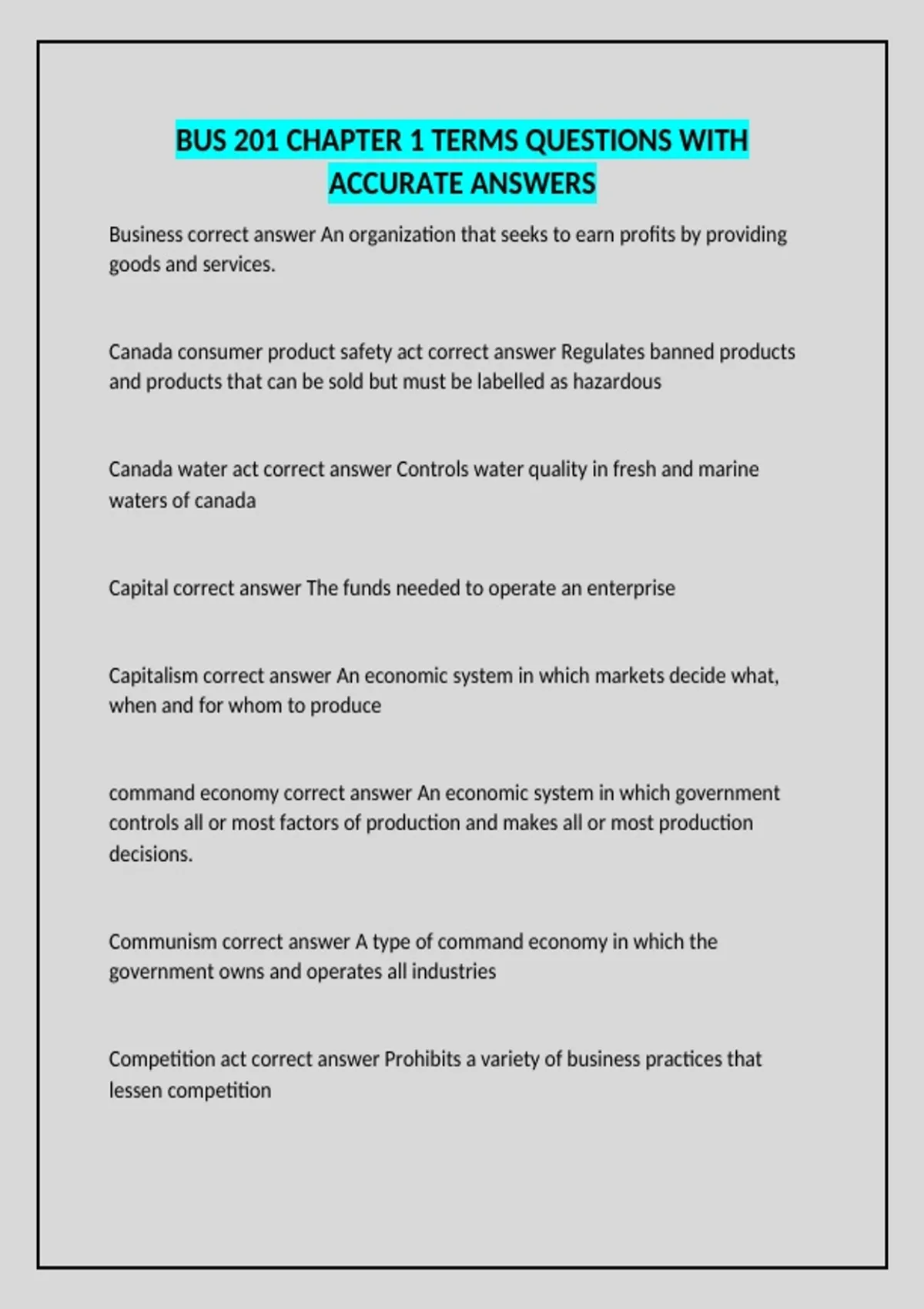 BUS 201 CHAPTER 1 TERMS QUESTIONS WITH ACCURATE ANSWERS

Business correct answer An organization that seeks to earn profits by providing goods and services.

Canada consumer product safety act correct answer Regulates banned products and products that can be sold but must be labelled as hazardous

Canada water act correct answer Controls water quality in fresh and marine waters of canada

Capital correct answer The funds needed to operate an enterprise

Capitalism correct answer An economic system in which markets decide what, when and for whom to produce

command economy correct answer An economic system in which government controls all or most factors of production and makes all or most production decisions.

Communism correct answer A type of command economy in which the government owns and operates all industries

Competition act correct answer Prohibits a variety of business practices that lessen competition